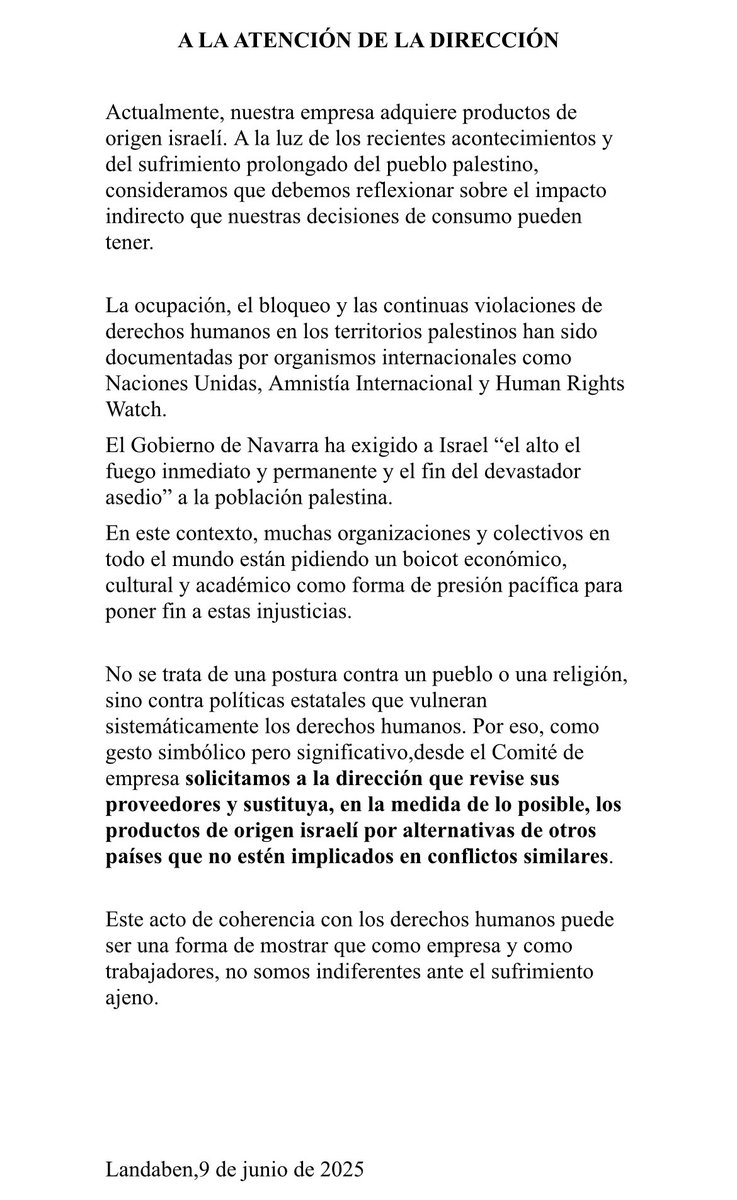 A LA ATENCIÓN DE LA DIRECCIÓN

Actualmente, nuestra empresa adquiere productos de origen israelí. A la luz de los recientes acontecimientos y del sufrimiento prolongado del pueblo palestino, consideramos que debemos reflexionar sobre el impacto indirecto que nuestras decisiones de consumo pueden tener.

La ocupación, el bloqueo y las continuas violaciones de derechos humanos en los territorios palestinos han sido documentadas por organismos internacionales como Naciones Unidas, Amnistía Internacional y Human Rights Watch.

El Gobierno de Navarra ha exigido a Israel “el alto el fuego inmediato y permanente y el fin del devastador asedio” a la población palestina.

En este contexto, muchas organizaciones y colectivos en todo el mundo están pidiendo un boicot económico, cultural y académico como forma de presión pacífica para poner fin a estas injusticias.

No se trata de una postura contra un pueblo o una religión, sino contra políticas estatales que vulneran sistemáticamente los derechos humanos. Por eso, como gesto simbólico pero significativo,desde el Comité de empresa solicitamos a la dirección que revise sus proveedores y sustituya, en la medida de lo posible, los productos de origen israelí por alternativas de otros países que no estén implicados en conflictos similares.

Este acto de coherencia con los derechos humanos puede ser una forma de mostrar que como empresa y como trabajadores, no somos indiferentes ante el sufrimiento ajeno.

Landaben,9 de junio de 2025